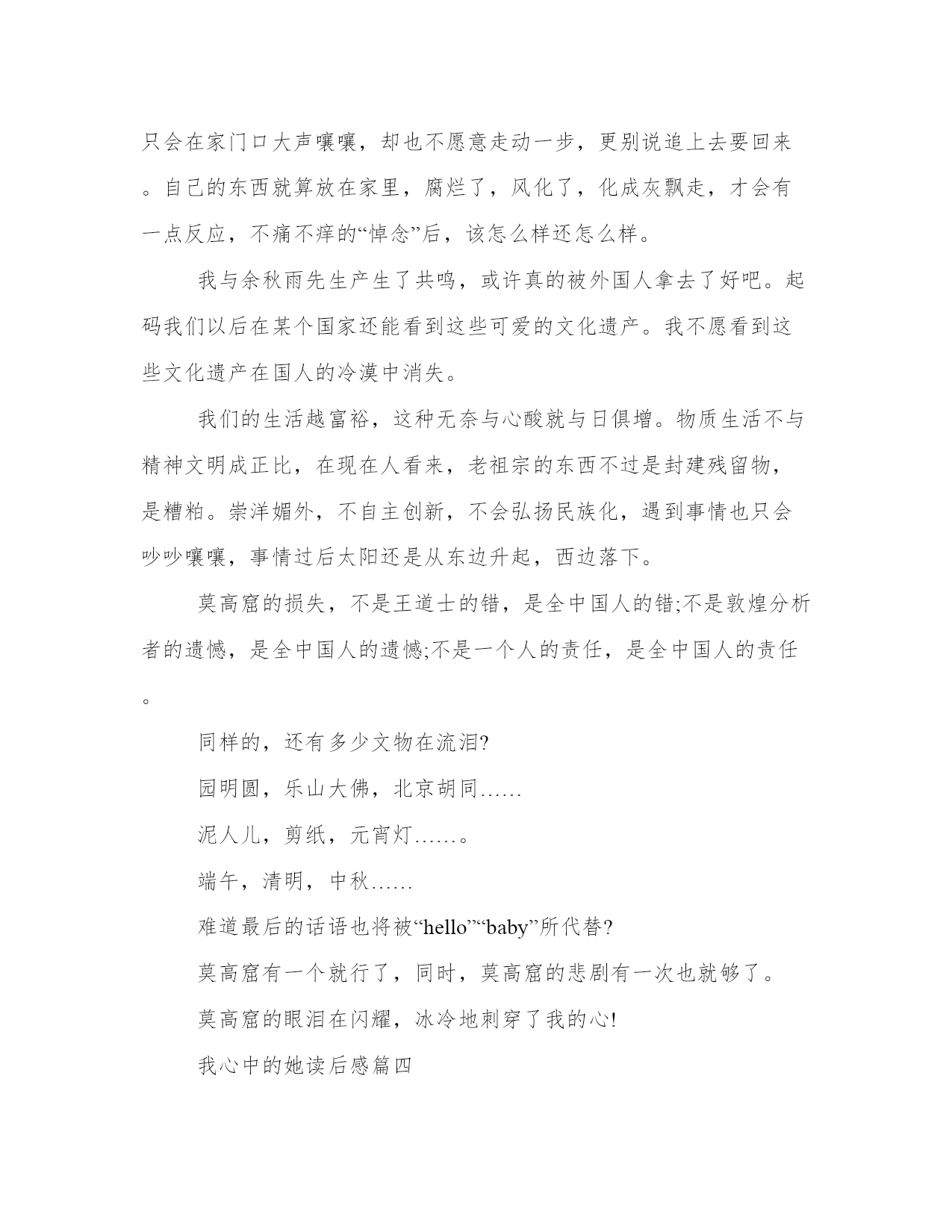 只会在家门口大声嚷嚷，却也不愿意走动一步，更别说追上去要回来。自己的东西就算放在家里，腐烂了，风化了，化成灰飘走，才会有一点反应，不痛不痒的“悼念”后，该怎么样还怎么样。

我与余秋雨先生产生了共鸣，或许真的被外国人拿去了好吧。起码我们以后在某个国家还能看到这些可爱的文化遗产。我不愿看到这些文化遗产在国人的冷漠中消失。

我们的生活越富裕，这种无奈与心酸就与日俱增。物质生活不与精神文明成正比，在现在人看来，老祖宗的东西不过是封建残留物，是糟粕。崇洋媚外，不自主创新，不会弘扬民族化，遇到事情也只会吵吵嚷嚷，事情过后太阳还是从东边升起，西边落下。

莫高窟的损失，不是王道士的错，是全中国人的错;不是敦煌分析者的遗憾，是全中国人的遗憾;不是一个人的责任，是全中国人的责任。

同样的，还有多少文物在流泪?

园明圆，乐山大佛，北京胡同……

泥人儿，剪纸，元宵灯……。

端午，清明，中秋……

难道最后的话语也将被“hello”“baby”所代替?

莫高窟有一个就行了，同时，莫高窟的悲剧有一次也就够了。

莫高窟的眼泪在闪耀，冰冷地刺穿了我的心!

我心中的她读后感篇四